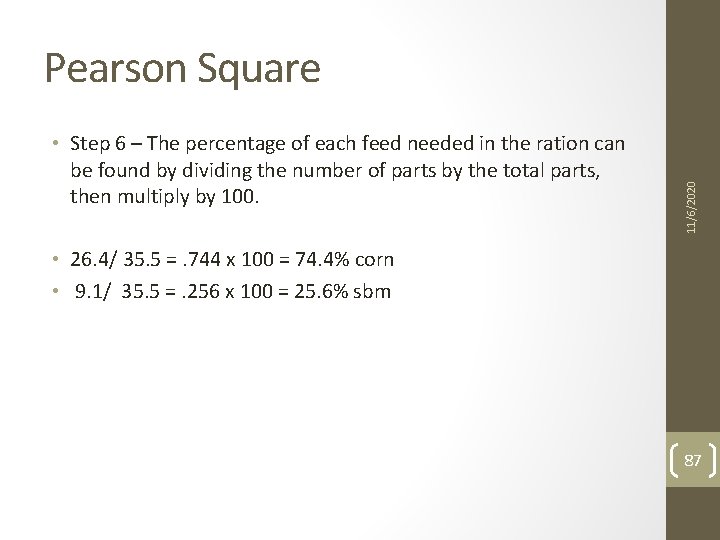 Pearson Square

• Step 6 – The percentage of each feed needed in the ration can be found by dividing the number of parts by the total parts, then multiply by 100.

• 26.4/ 35.5 = .744 x 100 = 74.4% corn
• 9.1/ 35.5 = .256 x 100 = 25.6% sbm

11/6/2020

87